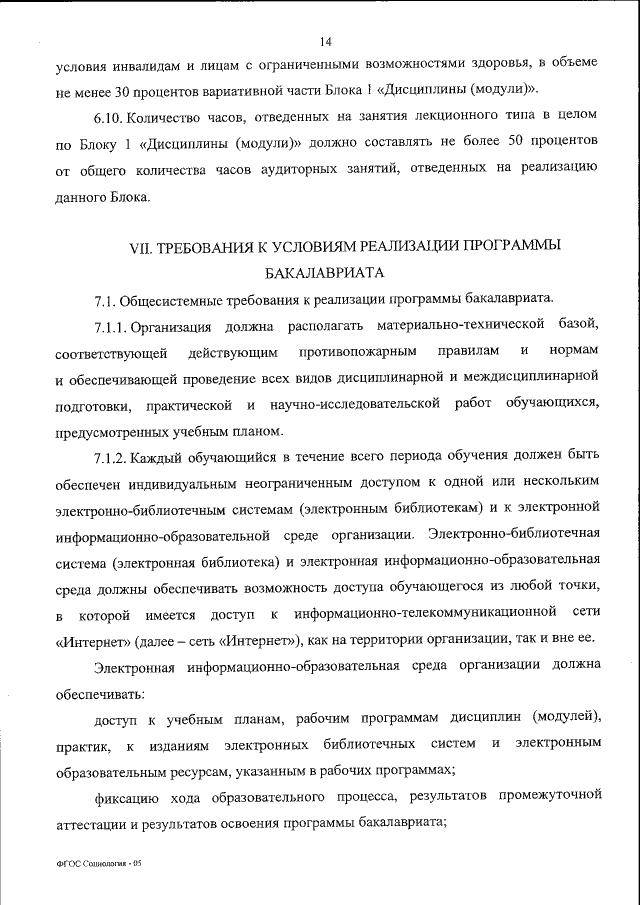 14

условия инвалидам и лицам с ограниченными возможностями здоровья, в объеме не менее 30 процентов вариативной части Блока 1 «Дисциплины (модули)».

6.10. Количество часов, отведенных на занятия лекционного типа в целом по Блоку 1 «Дисциплины (модули)» должно составлять не более 50 процентов от общего количества часов аудиторных занятий, отведенных на реализацию данного Блока.

VII. ТРЕБОВАНИЯ К УСЛОВИЯМ РЕАЛИЗАЦИИ ПРОГРАММЫ БАКАЛАВРИАТА

7.1. Общесистемные требования к реализации программы бакалавриата.

7.1.1. Организация должна располагать материально-технической базой, соответствующей действующим противопожарным правилам и нормам и обеспечивающей проведение всех видов дисциплинарной и междисциплинарной подготовки, практической и научно-исследовательской работ обучающихся, предусмотренных учебным планом.

7.1.2. Каждый обучающийся в течение всего периода обучения должен быть обеспечен индивидуальным неограниченным доступом к одной или нескольким электронно-библиотечным системам (электронным библиотекам) и к электронной информационно-образовательной среде организации. Электронно-библиотечная система (электронная библиотека) и электронная информационно-образовательная среда должны обеспечивать возможность доступа обучающегося из любой точки, в которой имеется доступ к информационно-телекоммуникационной сети «Интернет» (далее – сеть «Интернет»), как на территории организации, так и вне ее.

Электронная информационно-образовательная среда организации должна обеспечивать:

доступ к учебным планам, рабочим программам дисциплин (модулей), практик, к изданиям электронных библиотечных систем и электронным образовательным ресурсам, указанным в рабочих программах;

фиксацию хода образовательного процесса, результатов промежуточной аттестации и результатов освоения программы бакалавриата;

ФГОС Социология - 05